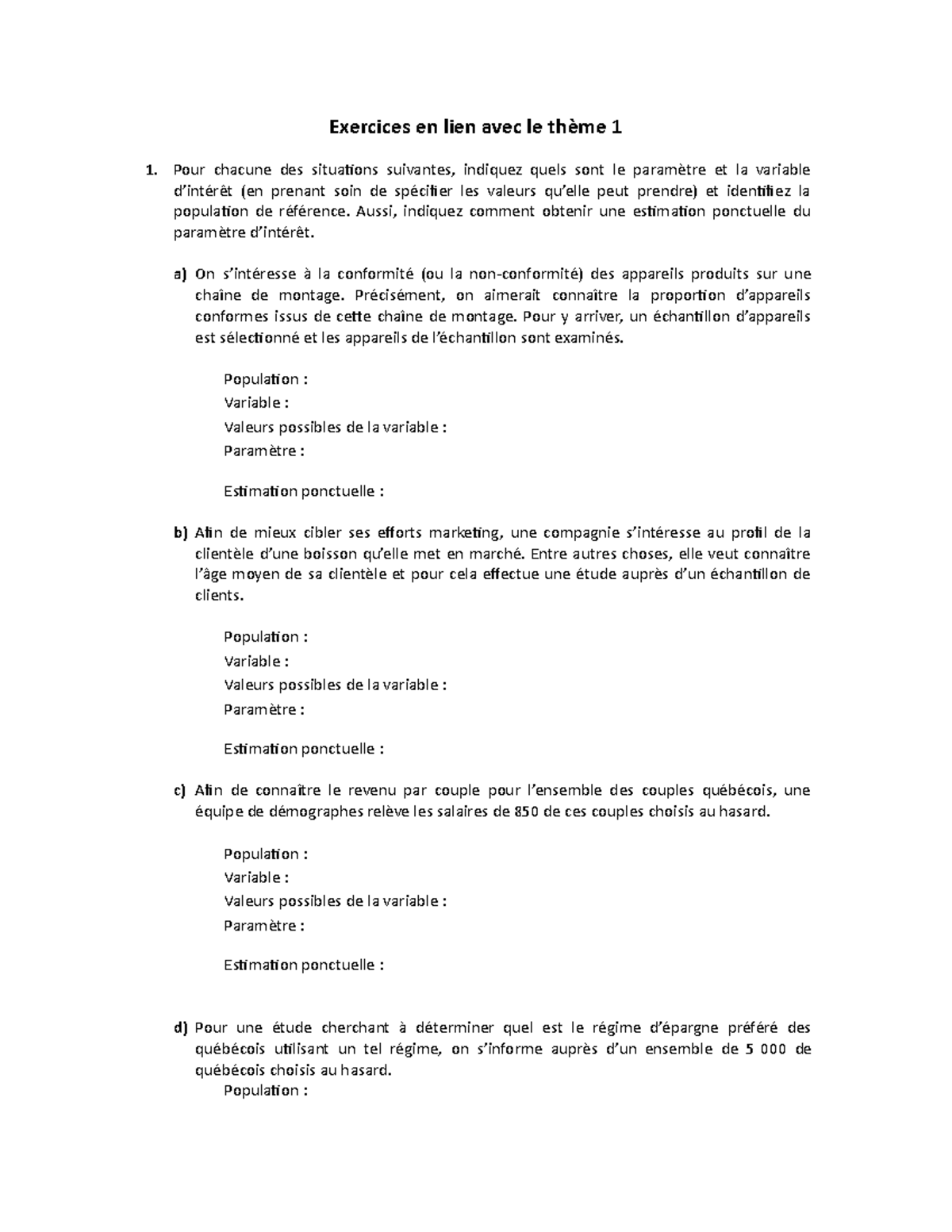 Exercices en lien avec le thème 1

1. Pour chacune des situations suivantes, indiquez quels sont le paramètre et la variable d'intérêt (en prenant soin de spécifier les valeurs qu'elle peut prendre) et identifiez la population de référence. Aussi, indiquez comment obtenir une estimation ponctuelle du paramètre d'intérêt.

a) On s'intéresse à la conformité (ou la non-conformité) des appareils produits sur une chaîne de montage. Précisément, on aimerait connaître la proportion d'appareils conformes issus de cette chaîne de montage. Pour y arriver, un échantillon d'appareils est sélectionné et les appareils de l'échantillon sont examinés.

Population :
Variable :
Valeurs possibles de la variable :
Paramètre :

Estimation ponctuelle :

b) Afin de mieux cibler ses efforts marketing, une compagnie s'intéresse au profil de la clientèle d'une boisson qu'elle met en marché. Entre autres choses, elle veut connaître l'âge moyen de sa clientèle et pour cela effectue une étude auprès d'un échantillon de clients.

Population :
Variable :
Valeurs possibles de la variable :
Paramètre :

Estimation ponctuelle :

c) Afin de connaître le revenu par couple pour l'ensemble des couples québécois, une équipe de démographes relève les salaires de 850 de ces couples choisis au hasard.

Population :
Variable :
Valeurs possibles de la variable :
Paramètre :

Estimation ponctuelle :

d) Pour une étude cherchant à déterminer quel est le régime d'épargne préféré des québécois utilisant un tel régime, on s'informe auprès d'un ensemble de 5 000 de québécois choisis au hasard.
Population :